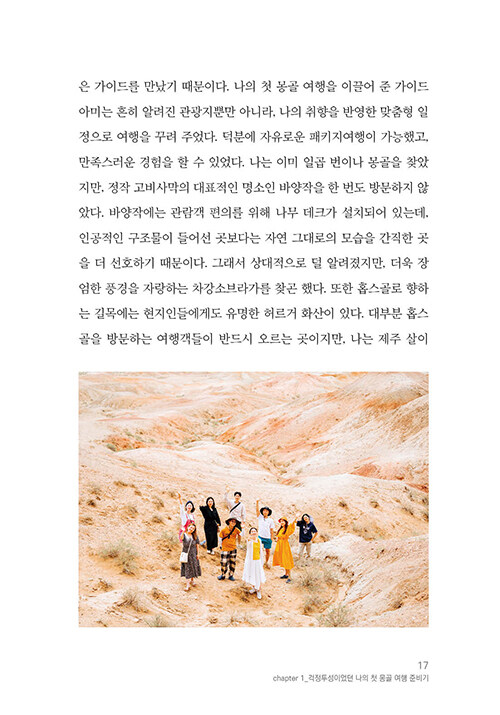 은 가이드를 만났기 때문이다. 나의 첫 몽골 여행을 이끌어 준 가이드 아미는 흔히 알려진 관광지뿐만 아니라, 나의 취향을 반영한 맞춤형 일정으로 여행을 꾸려 주었다. 덕분에 자유로운 패키지여행이 가능했고, 만족스러운 경험을 할 수 있었다. 나는 이미 일곱 번이나 몽골을 찾았지만, 정작 고비사막의 대표적인 명소인 바양작을 한 번도 방문하지 않았다. 바양작에는 관람객 편의를 위해 나무 데크가 설치되어 있는데, 인공적인 구조물이 들어선 곳보다는 자연 그대로의 모습을 간직한 곳을 더 선호하기 때문이다. 그래서 상대적으로 덜 알려졌지만, 더욱 장엄한 풍경을 자랑하는 차강소브라가를 찾곤 했다. 또한 홉스골로 향하는 길목에는 현지인들에게도 유명한 허르거 화산이 있다. 대부분 홉스골을 방문하는 여행객들이 반드시 오르는 곳이지만, 나는 제주 살이

17
chapter 1_걱정투성이었던 나의 첫 몽골 여행 준비기